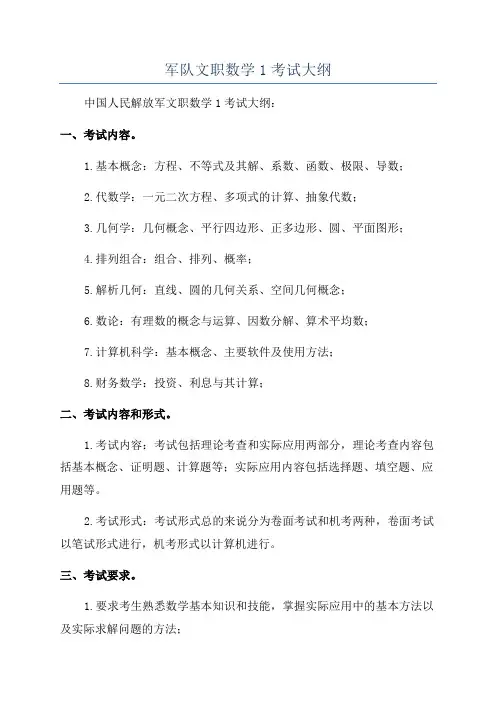 军队文职数学 1 考试大纲

中国人民解放军文职数学 1 考试大纲：

一、考试内容。

1.基本概念：方程、不等式及其解、系数、函数、极限、导数；

2.代数学：一元二次方程、多项式的计算、抽象代数；

3.几何学：几何概念、平行四边形、正多边形、圆、平面图形；

4.排列组合：组合、排列、概率；

5.解析几何：直线、圆的几何关系、空间几何概念；

6.数论：有理数的概念与运算、因数分解、算术平均数；

7.计算机科学：基本概念、主要软件及使用方法；

8.财务数学：投资、利息与其计算；

二、考试内容和形式。

1.考试内容：考试包括理论考查和实际应用两部分，理论考查内容包括基本概念、证明题、计算题等；实际应用内容包括选择题、填空题、应用题等。

2.考试形式：考试形式总的来说分为卷面考试和机考两种，卷面考试以笔试形式进行，机考形式以计算机进行。

三、考试要求。

1.要求考生熟悉数学基本知识和技能，掌握实际应用中的基本方法以及实际求解问题的方法；